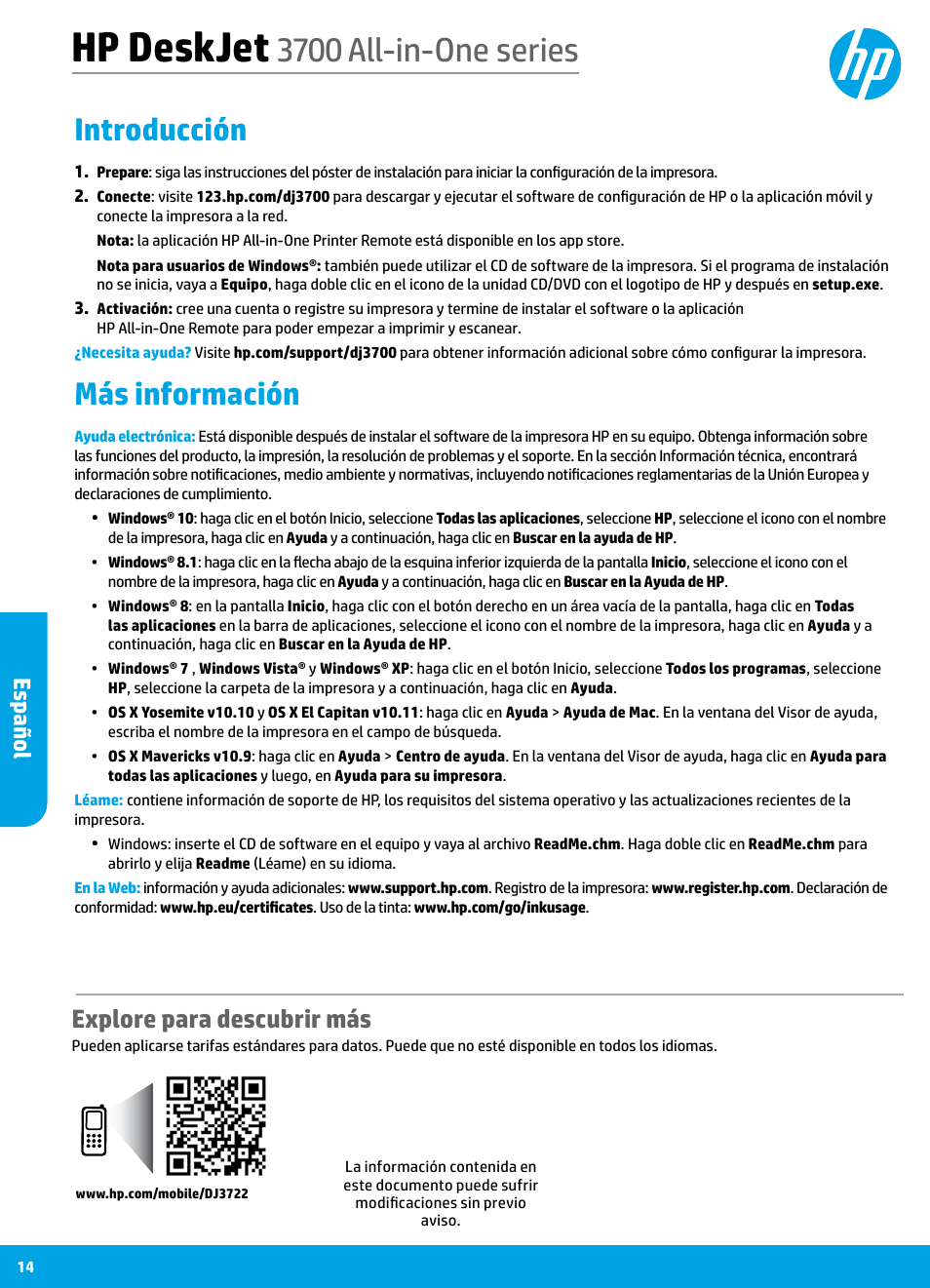 HP DeskJet 3700 All-in-One series

hp

Introducción

1. Prepare: siga las instrucciones del póster de instalación para iniciar la configuración de la impresora.

2. Conecte: visite 123.hp.com/dj3700 para descargar y ejecutar el software de configuración de HP o la aplicación móvil y conecte la impresora a la red.

Nota: la aplicación HP All-in-One Printer Remote está disponible en los app store.

Nota para usuarios de Windows®: también puede utilizar el CD de software de la impresora. Si el programa de instalación no se inicia, vaya a Equipo, haga doble clic en el icono de la unidad CD/DVD con el logotipo de HP y después en setup.exe.

3. Activación: cree una cuenta o registre su impresora y termine de instalar el software o la aplicación HP All-in-One Remote para poder empezar a imprimir y escanear.

¿Necesita ayuda? Visite hp.com/support/dj3700 para obtener información adicional sobre cómo configurar la impresora.

Más información

Ayuda electrónica: Está disponible después de instalar el software de la impresora HP en su equipo. Obtenga información sobre las funciones del producto, la impresión, la resolución de problemas y el soporte. En la sección Información técnica, encontrará información sobre notificaciones, medio ambiente y normativas, incluyendo notificaciones reglamentarias de la Unión Europea y declaraciones de cumplimiento.

• Windows® 10: haga clic en el botón Inicio, seleccione Todas las aplicaciones, seleccione HP, seleccione el icono con el nombre de la impresora, haga clic en Ayuda y a continuación, haga clic en Buscar en la ayuda de HP.

• Windows® 8.1: haga clic en la flecha abajo de la esquina inferior izquierda de la pantalla Inicio, seleccione el icono con el nombre de la impresora, haga clic en Ayuda y a continuación, haga clic en Buscar en la Ayuda de HP.

• Windows® 8: en la pantalla Inicio, haga clic con el botón derecho en un área vacía de la pantalla, haga clic en Todas las aplicaciones en la barra de aplicaciones, seleccione el icono con el nombre de la impresora, haga clic en Ayuda y a continuación, haga clic en Buscar en la Ayuda de HP.

• Windows® 7 , Windows Vista® y Windows® XP: haga clic en el botón Inicio, seleccione Todos los programas, seleccione HP, seleccione la carpeta de la impresora y a continuación, haga clic en Ayuda.

• OS X Yosemite v10.10 y OS X El Capitan v10.11: haga clic en Ayuda > Ayuda de Mac. En la ventana del Visor de ayuda, escriba el nombre de la impresora en el campo de búsqueda.

• OS X Mavericks v10.9: haga clic en Ayuda > Centro de ayuda. En la ventana del Visor de ayuda, haga clic en Ayuda para todas las aplicaciones y luego, en Ayuda para su impresora.

Léame: contiene información de soporte de HP, los requisitos del sistema operativo y las actualizaciones recientes de la impresora.

• Windows: inserte el CD de software en el equipo y vaya al archivo ReadMe.chm. Haga doble clic en ReadMe.chm para abrirlo y elija Readme (Léame) en su idioma.

En la Web: información y ayuda adicionales: www.support.hp.com. Registro de la impresora: www.register.hp.com. Declaración de conformidad: www.hp.eu/certificates. Uso de la tinta: www.hp.com/go/inkusage.

Español

Explore para descubrir más

Pueden aplicarse tarifas estándares para datos. Puede que no esté disponible en todos los idiomas.

www.hp.com/mobile/DJ3722

La información contenida en este documento puede sufrir modificaciones sin previo aviso.

14